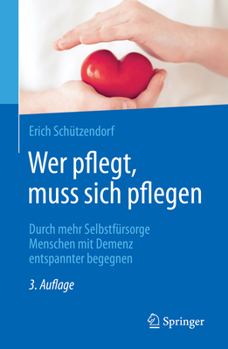 Erich Schützendorf

Wer pflegt, muss sich pflegen

Durch mehr Selbstfürsorge Menschen mit Demenz entspannter begegnen

3. Auflage

Springer